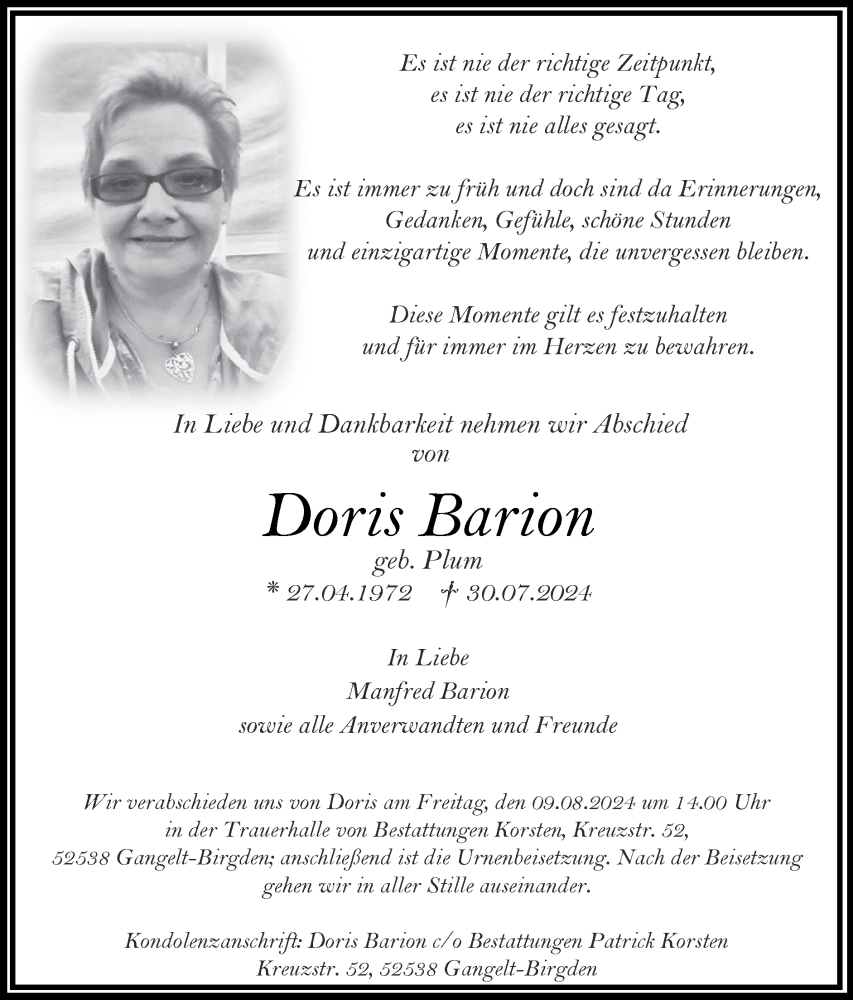 Es ist nie der richtige Zeitpunkt,
es ist nie der richtige Tag,
es ist nie alles gesagt.

Es ist immer zu früh und doch sind da Erinnerungen,
Gedanken, Gefühle, schöne Stunden
und einzigartige Momente, die unvergessen bleiben.

Diese Momente gilt es festzuhalten
und für immer im Herzen zu bewahren.

In Liebe und Dankbarkeit nehmen wir Abschied
von

Doris Barion
geb. Plum
* 27.04.1972 † 30.07.2024

In Liebe
Manfred Barion
sowie alle Anverwandten und Freunde

Wir verabschieden uns von Doris am Freitag, den 09.08.2024 um 14.00 Uhr in der Trauerhalle von Bestattungen Korsten, Kreuzstr. 52, 52538 Gangelt-Birgden; anschließend ist die Urnenbeisetzung. Nach der Beisetzung gehen wir in aller Stille auseinander.

Kondolenzanschrift: Doris Barion c/o Bestattungen Patrick Korsten
Kreuzstr. 52, 52538 Gangelt-Birgden